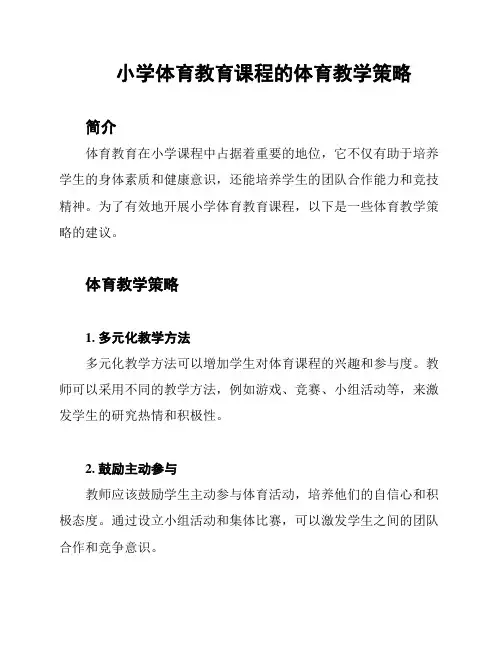 小学体育教育课程的体育教学策略

简介

体育教育在小学课程中占据着重要的地位，它不仅有助于培养学生的身体素质和健康意识，还能培养学生的团队合作能力和竞技精神。为了有效地开展小学体育教育课程，以下是一些体育教学策略的建议。

体育教学策略

1. 多元化教学方法

多元化教学方法可以增加学生对体育课程的兴趣和参与度。教师可以采用不同的教学方法，例如游戏、竞赛、小组活动等，来激发学生的研究热情和积极性。

2. 鼓励主动参与

教师应该鼓励学生主动参与体育活动，培养他们的自信心和积极态度。通过设立小组活动和集体比赛，可以激发学生之间的团队合作和竞争意识。